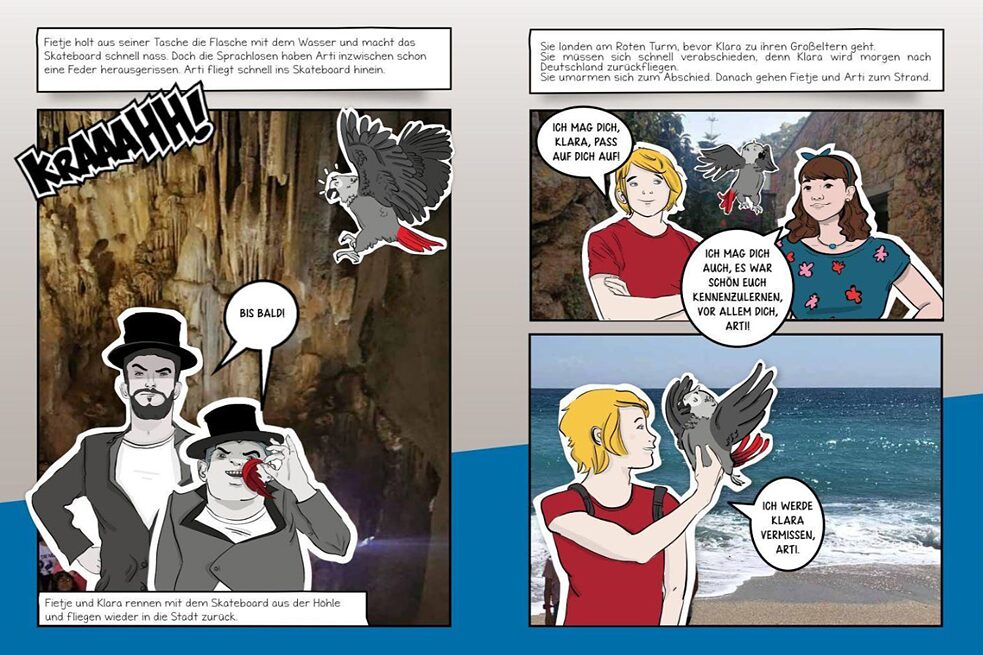 Fietje holt aus seiner Tasche die Flasche mit dem Wasser und macht das Skateboard schnell nass. Doch die Sprachlosen haben Arti inzwischen schon eine Feder herausgerissen. Arti fliegt schnell ins Skateboard hinein.

KRAAAHH!

BIS BALD!

Fietje und Klara rennen mit dem Skateboard aus der Höhle und fliegen wieder in die Stadt zurück.

Sie landen am Roten Turm, bevor Klara zu ihren Großeltern geht. Sie müssen sich schnell verabschieden, denn Klara wird morgen nach Deutschland zurückfliegen. Sie umarmen sich zum Abschied. Danach gehen Fietje und Arti zum Strand.

ICH MAG DICH, KLARA, PASS AUF DICH AUF!

ICH MAG DICH AUCH, ES WAR SCHÖN EUCH KENNENZULERNEN, VOR ALLEM DICH, ARTI!

ICH WERDE KLARA VERMISSEN, ARTI.